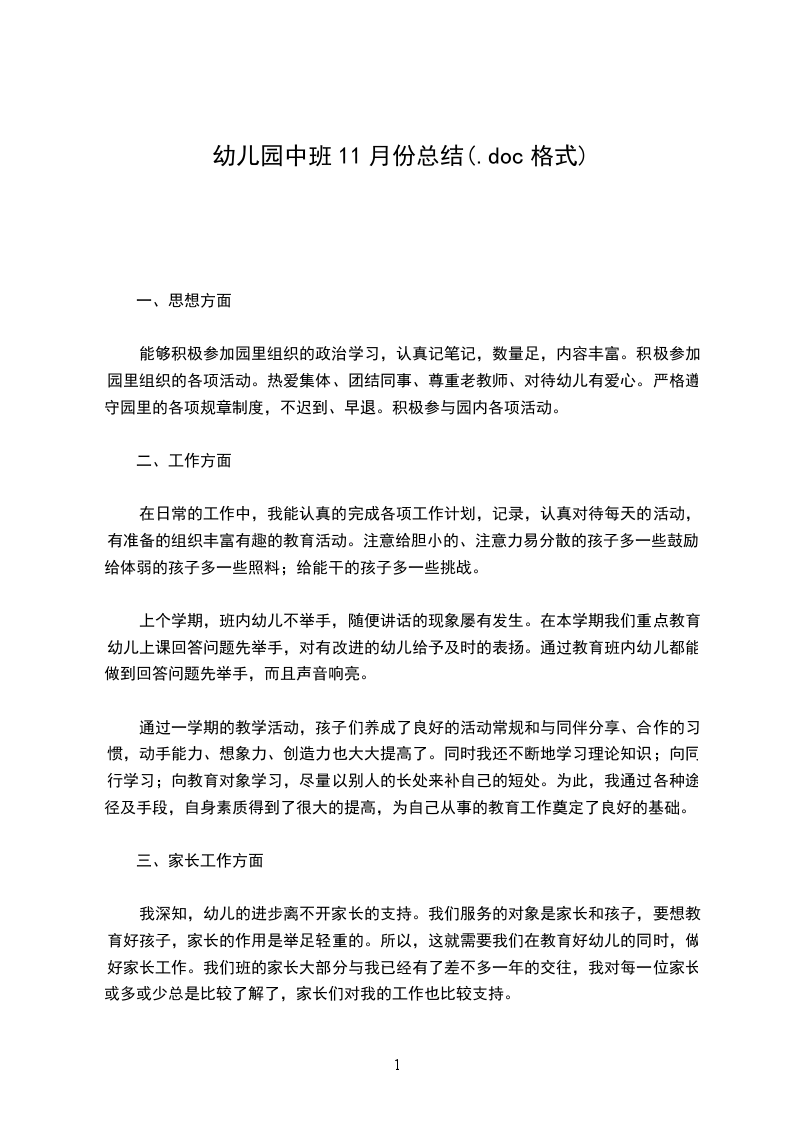 幼儿园中班11月份总结(.doc格式)

一、思想方面

能够积极参加园里组织的政治学习，认真记笔记，数量足，内容丰富。积极参加园里组织的各项活动。热爱集体、团结同事、尊重老教师、对待幼儿有爱心。严格遵守园里的各项规章制度，不迟到、早退。积极参与园内各项活动。

二、工作方面

在日常的工作中，我能认真的完成各项工作计划，记录，认真对待每天的活动，有准备的组织丰富有趣的教育活动。注意给胆小的、注意力易分散的孩子多一些鼓励给体弱的孩子多一些照料；给能干的孩子多一些挑战。

上个学期，班内幼儿不举手，随便讲话的现象屡有发生。在本学期我们重点教育幼儿上课回答问题先举手，对有改进的幼儿给予及时的表扬。通过教育班内幼儿都能做到回答问题先举手，而且声音响亮。

通过一学期的教学活动，孩子们养成了良好的活动常规和与同伴分享、合作的习惯，动手能力、想象力、创造力也大大提高了。同时我还不断地学习理论知识；向同行学习；向教育对象学习，尽量以别人的长处来补自己的短处。为此，我通过各种途径及手段，自身素质得到了很大的提高，为自己从事的教育工作奠定了良好的基础。

三、家长工作方面

我深知，幼儿的进步离不开家长的支持。我们服务的对象是家长和孩子，要想教育好孩子，家长的作用是举足轻重的。所以，这就需要我们在教育好幼儿的同时，做好家长工作。我们班的家长大部分与我已经有了差不多一年的交往，我对每一位家长或多或少总是比较了解了，家长们对我的工作也比较支持。

1